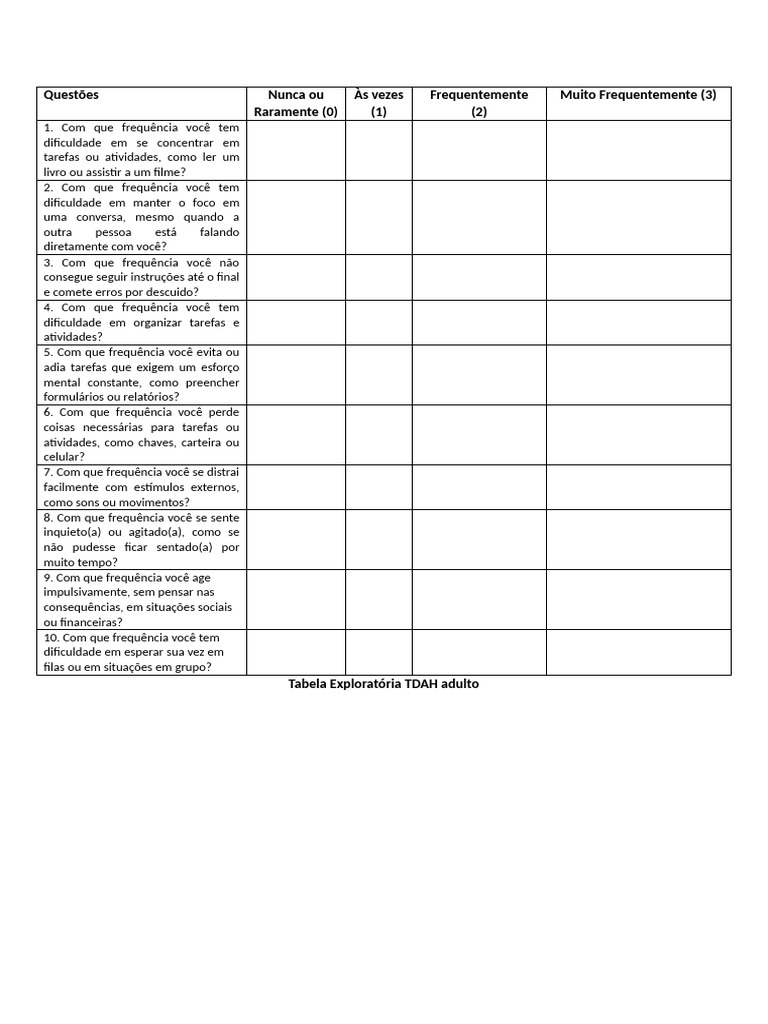 | Questões | Nunca ou Raramente (0) | Às vezes (1) | Frequentemente (2) | Muito Frequentemente (3) |
|---|---|---|---|---|
| 1. Com que frequência você tem dificuldade em se concentrar em tarefas ou atividades, como ler um livro ou assistir a um filme? | | | | |
| 2. Com que frequência você tem dificuldade em manter o foco em uma conversa, mesmo quando a outra pessoa está falando diretamente com você? | | | | |
| 3. Com que frequência você não consegue seguir instruções até o final e comete erros por descuido? | | | | |
| 4. Com que frequência você tem dificuldade em organizar tarefas e atividades? | | | | |
| 5. Com que frequência você evita ou adia tarefas que exigem um esforço mental constante, como preencher formulários ou relatórios? | | | | |
| 6. Com que frequência você perde coisas necessárias para tarefas ou atividades, como chaves, carteira ou celular? | | | | |
| 7. Com que frequência você se distrai facilmente com estímulos externos, como sons ou movimentos? | | | | |
| 8. Com que frequência você se sente inquieto(a) ou agitado(a), como se não pudesse ficar sentado(a) por muito tempo? | | | | |
| 9. Com que frequência você age impulsivamente, sem pensar nas consequências, em situações sociais ou financeiras? | | | | |
| 10. Com que frequência você tem dificuldade em esperar sua vez em filas ou em situações em grupo? | | | | |

Tabela Exploratória TDAH adulto